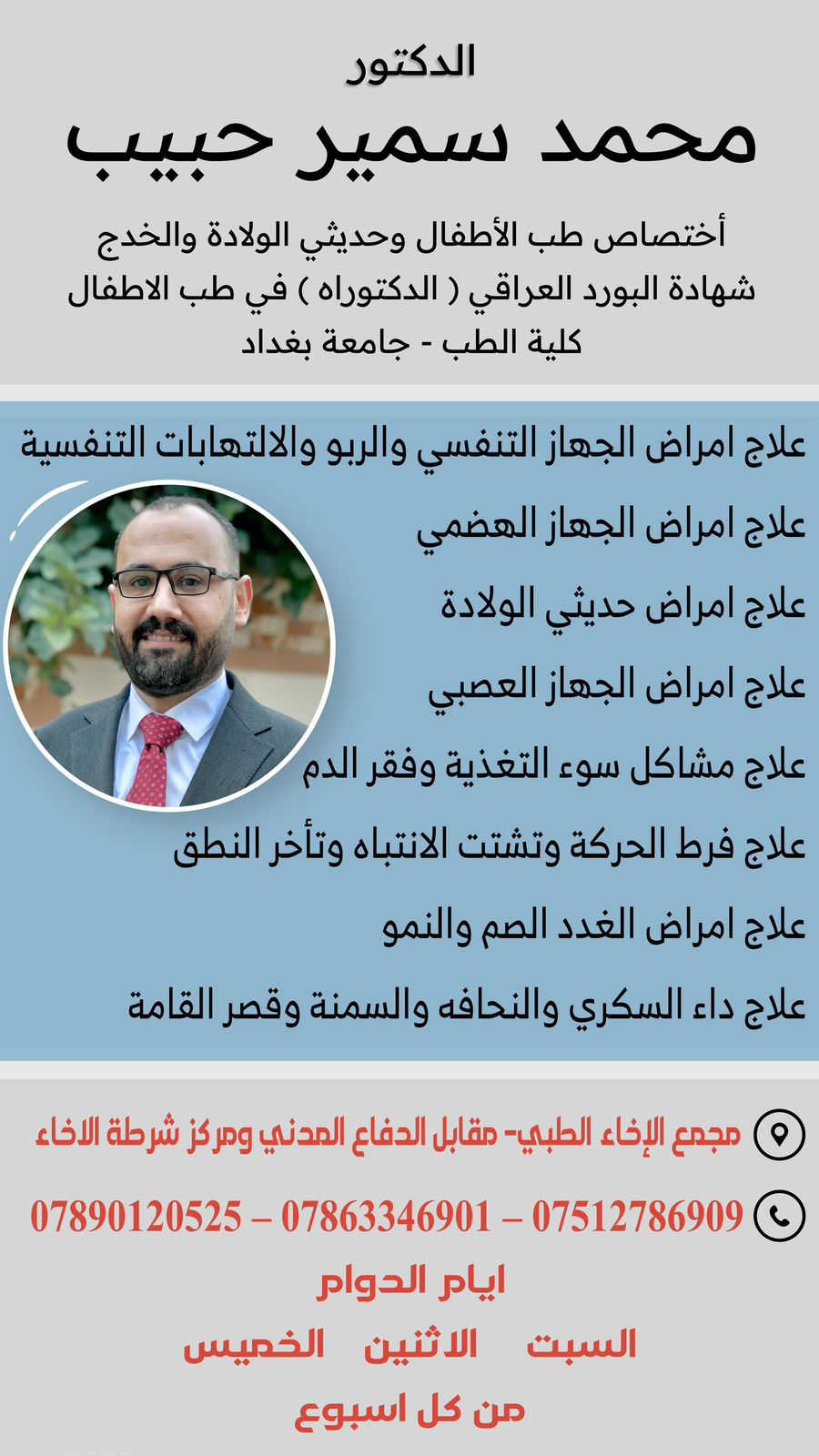 الدكتور
محمد سمير حبيب

أختصاص طب الأطفال وحديثي الولادة والخدج
شهادة البورد العراقي ( الدكتوراه ) في طب الاطفال
كلية الطب - جامعة بغداد

علاج امراض الجهاز التنفسي والربو والالتهابات التنفسية
علاج امراض الجهاز الهضمي
علاج امراض حديثي الولادة
علاج امراض الجهاز العصبي
علاج مشاكل سوء التغذية وفقر الدم
علاج فرط الحركة وتشتت الانتباه وتأخر النطق
علاج امراض الغدد الصم والنمو
علاج داء السكري والنحافه والسمنة وقصر القامة

مجمع الإخاء الطبي- مقابل الدفاع المدني ومركز شرطة الاخاء
07890120525 – 07863346901 – 07512786909
ايام الدوام
السبت الاثنين الخميس
من كل اسبوع